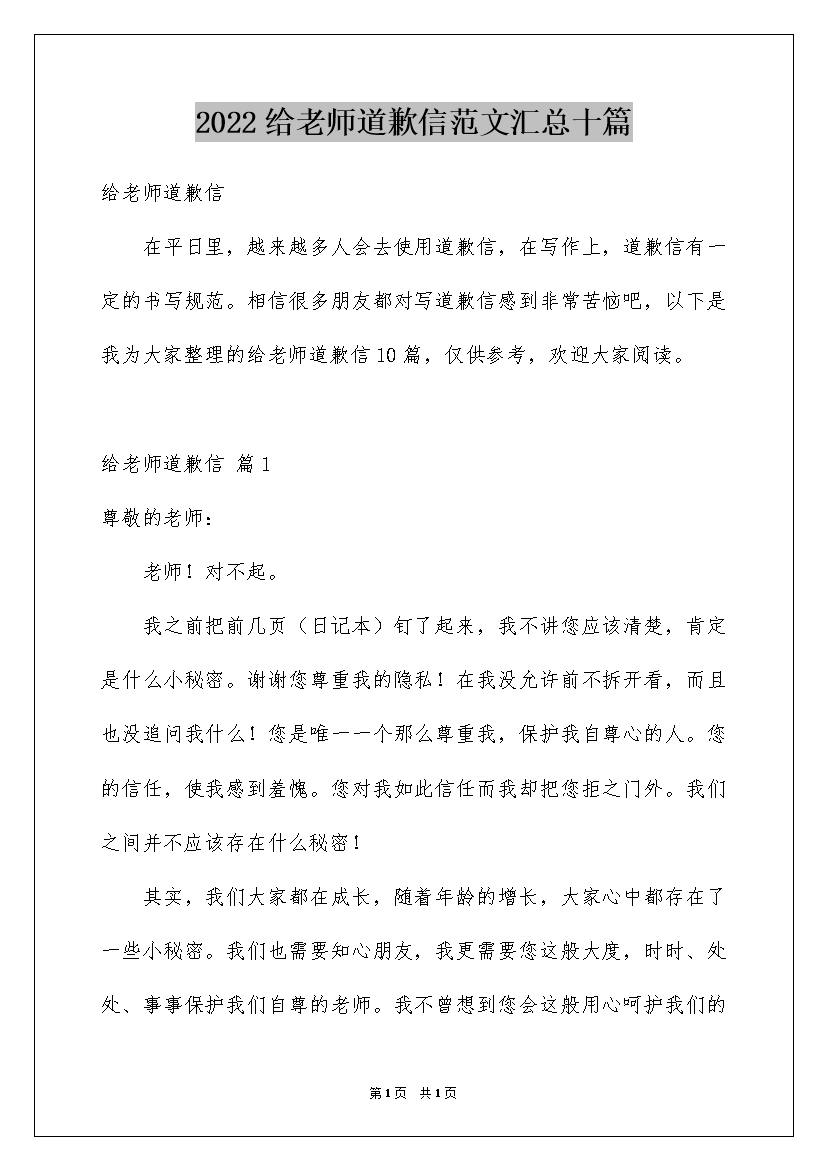 2022给老师道歉信范文汇总十篇

给老师道歉信

在平日里，越来越多人会去使用道歉信，在写作上，道歉信有一定的书写规范。相信很多朋友都对写道歉信感到非常苦恼吧，以下是我为大家整理的给老师道歉信10篇，仅供参考，欢迎大家阅读。

给老师道歉信 篇1

尊敬的老师：

老师！对不起。

我之前把前几页（日记本）钉了起来，我不讲您应该清楚，肯定是什么小秘密。谢谢您尊重我的隐私！在我没允许前不拆开看，而且也没追问我什么！您是唯一一个那么尊重我，保护我自尊心的人。您的信任，使我感到羞愧。您对我如此信任而我却把您拒之门外。我们之间并不应该存在什么秘密！

其实，我们大家都在成长，随着年龄的增长，大家心中都存在了一些小秘密。我们也需要知心朋友，我更需要您这般大度，时时、处处、事事保护我们自尊的老师。我不曾想到您会这般用心呵护我们的

第1页 共1页